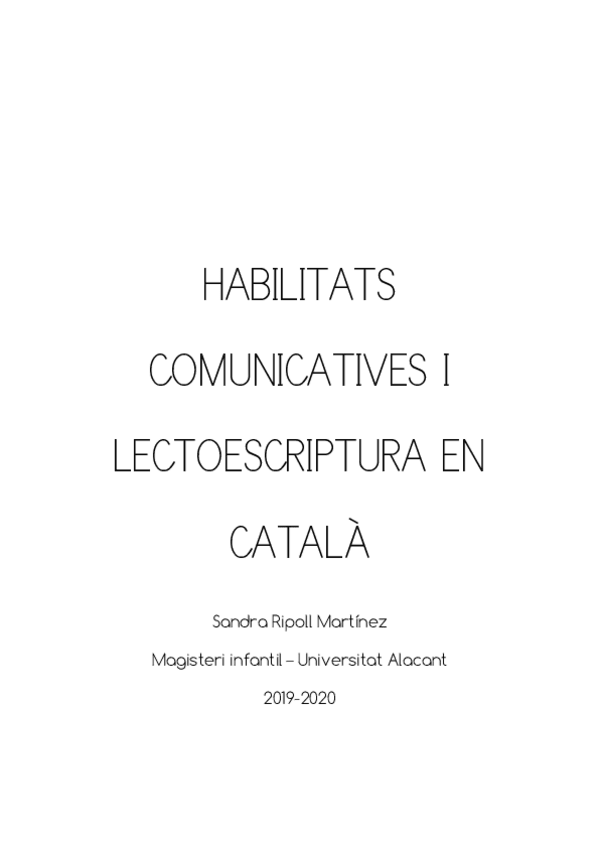 HABILITATS COMUNICATIVES I LECTOESCRIPTURA EN CATALÀ

Sandra Ripoll Martínez

Magisteri infantil – Universitat Alacant

2019-2020